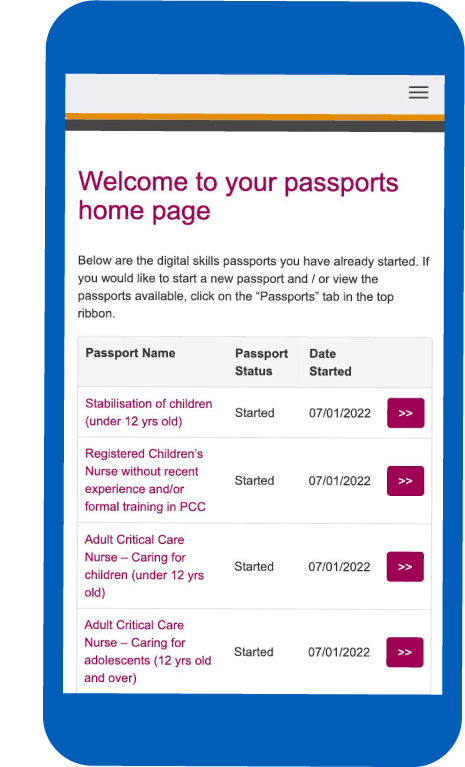 Welcome to your passports home page

Below are the digital skills passports you have already started. If you would like to start a new passport and / or view the passports available, click on the “Passports” tab in the top ribbon.

| Passport Name | Passport Status | Date Started | |
|---|---|---|---|
| Stabilisation of children (under 12 yrs old) | Started | 07/01/2022 | >> |
| Registered Children’s Nurse without recent experience and/or formal training in PCC | Started | 07/01/2022 | >> |
| Adult Critical Care Nurse – Caring for children (under 12 yrs old) | Started | 07/01/2022 | >> |
| Adult Critical Care Nurse – Caring for adolescents (12 yrs old and over) | Started | 07/01/2022 | >> |